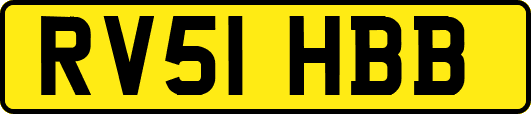 RV51 HBB